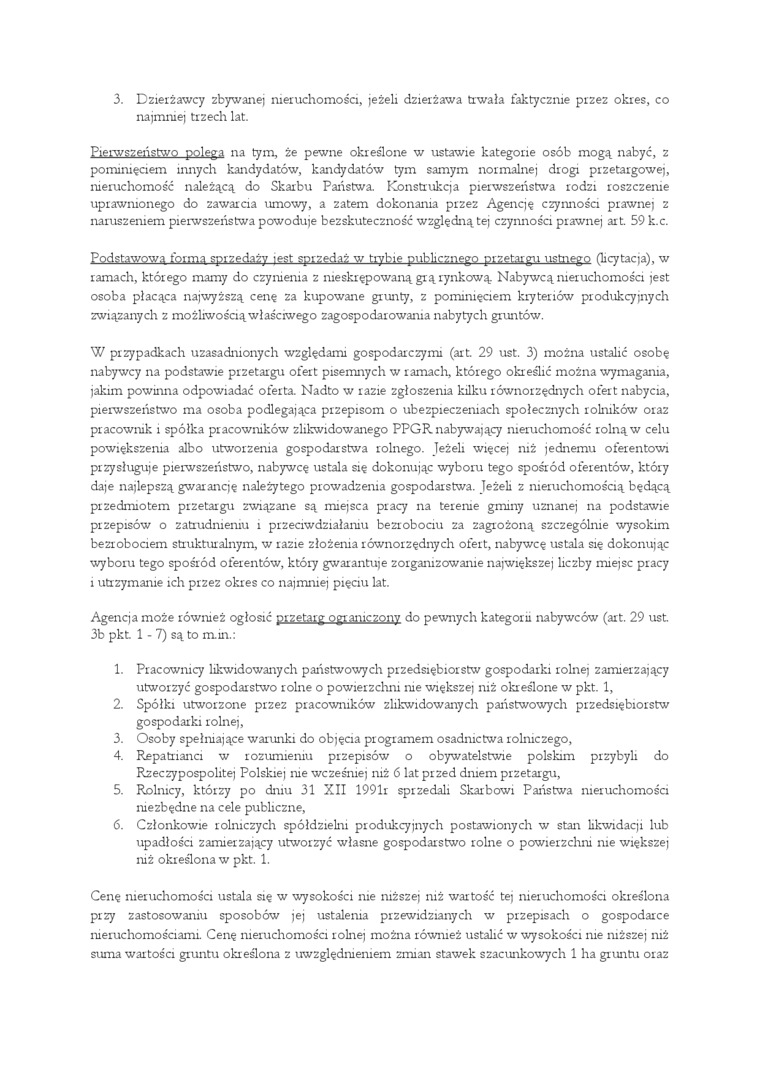 3. Dzierżawcy zbywanej nieruchomości, jeżeli dzierżawa trwała faktycznie przez okres, co najmniej trzech lat.

Pierwszeństwo polega na tym, że pewne określone w ustawie kategorie osób mogą nabyć, z pominięciem innych kandydatów, kandydatów tym samym normalnej drogi przetargowej, nieruchomość należącą do Skarbu Państwa. Konstrukcja pierwszeństwa rodzi roszczenie uprawnionego do zawarcia umowy, a zatem dokonania przez Agencję czynności prawnej z naruszeniem pierwszeństwa powoduje bezskuteczność względną tej czynności prawnej art. 59 k.c.

Podstawową formą sprzedaży jest sprzedaż w trybie publicznego przetargu ustnego (licytacja), w ramach, którego mamy do czynienia z nieskrępowaną grą rynkową. Nabywcą nieruchomości jest osoba płacąca najwyższą cenę za kupowane grunty, z pominięciem kryteriów produkcyjnych związanych z możliwością właściwego zagospodarowania nabytych gruntów.

W przypadkach uzasadnionych względami gospodarczymi (art. 29 ust. 3) można ustalić osobę nabywcy na podstawie przetargu ofert pisemnych w ramach, którego określić można wymagania, jakim powinna odpowiadać oferta. Nadto w razie zgłoszenia kilku równorzędnych ofert nabycia, pierwszeństwo ma osoba podlegająca przepisom o ubezpieczeniach społecznych rolników oraz pracownik i spółka pracowników zlikwidowanego PPGR nabywający nieruchomość rolną w celu powiększenia albo utworzenia gospodarstwa rolnego. Jeżeli więcej niż jednemu oferentowi przysługuje pierwszeństwo, nabywcę ustala się dokonując wyboru tego spośród oferentów, który daje najlepszą gwarancję należytego prowadzenia gospodarstwa. Jeżeli z nieruchomością będącą przedmiotem przetargu związane są miejsca pracy na terenie gminy uznanej na podstawie przepisów o zatrudnieniu i przeciwdziałaniu bezrobociu za zagrożoną szczególnie wysokim bezrobociem strukturalnym, w razie złożenia równorzędnych ofert, nabywcę ustala się dokonując wyboru tego spośród oferentów, który gwarantuje zorganizowanie największej liczby miejsc pracy i utrzymanie ich przez okres co najmniej pięciu lat.

Agencja może również ogłosić przetarg ograniczony do pewnych kategorii nabywców (art. 29 ust. 3b pkt. 1 - 7) są to m.in.:

1. Pracownicy likwidowanych państwowych przedsiębiorstw gospodarki rolnej zamierzający utworzyć gospodarstwo rolne o powierzchni nie większej niż określone w pkt. 1,
2. Spółki utworzone przez pracowników zlikwidowanych państwowych przedsiębiorstw gospodarki rolnej,
3. Osoby spełniające warunki do objęcia programem osadnictwa rolniczego,
4. Repatrianci w rozumieniu przepisów o obywatelstwie polskim przybyli do Rzeczypospolitej Polskiej nie wcześniej niż 6 lat przed dniem przetargu,
5. Rolnicy, którzy po dniu 31 XII 1991r sprzedali Skarbowi Państwa nieruchomości niezbędne na cele publiczne,
6. Członkowie rolniczych spółdzielni produkcyjnych postawionych w stan likwidacji lub upadłości zamierzający utworzyć własne gospodarstwo rolne o powierzchni nie większej niż określona w pkt. 1.

Cenę nieruchomości ustala się w wysokości nie niższej niż wartość tej nieruchomości określona przy zastosowaniu sposobów jej ustalenia przewidzianych w przepisach o gospodarce nieruchomościami. Cenę nieruchomości rolnej można również ustalić w wysokości nie niższej niż suma wartości gruntu określona z uwzględnieniem zmian stawek szacunkowych 1 ha gruntu oraz